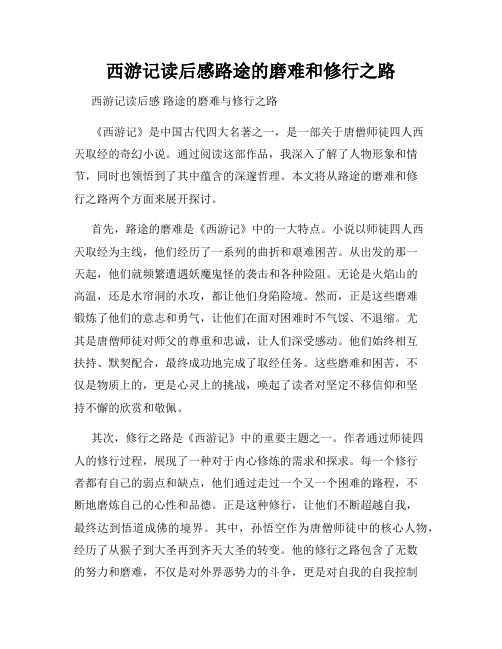 西游记读后感路途的磨难和修行之路

西游记读后感 路途的磨难与修行之路

《西游记》是中国古代四大名著之一，是一部关于唐僧师徒四人西天取经的奇幻小说。通过阅读这部作品，我深入了解了人物形象和情节，同时也领悟到了其中蕴含的深邃哲理。本文将从路途的磨难和修行之路两个方面来展开探讨。

首先，路途的磨难是《西游记》中的一大特点。小说以师徒四人西天取经为主线，他们经历了一系列的曲折和艰难困苦。从出发的那一天起，他们就频繁遭遇妖魔鬼怪的袭击和各种险阻。无论是火焰山的高温，还是水帘洞的水攻，都让他们身陷险境。然而，正是这些磨难锻炼了他们的意志和勇气，让他们在面对困难时不气馁、不退缩。尤其是唐僧师徒对师父的尊重和忠诚，让人们深受感动。他们始终相互扶持、默契配合，最终成功地完成了取经任务。这些磨难和困苦，不仅是物质上的，更是心灵上的挑战，唤起了读者对坚定不移信仰和坚持不懈的欣赏和敬佩。

其次，修行之路是《西游记》中的重要主题之一。作者通过师徒四人的修行过程，展现了一种对于内心修炼的需求和探求。每一个修行者都有自己的弱点和缺点，他们通过走过一个又一个困难的路程，不断地磨炼自己的心性和品德。正是这种修行，让他们不断超越自我，最终达到悟道成佛的境界。其中，孙悟空作为唐僧师徒中的核心人物，经历了从猴子到大圣再到齐天大圣的转变。他的修行之路包含了无数的努力和磨难，不仅是对外界恶势力的斗争，更是对自我的自我控制